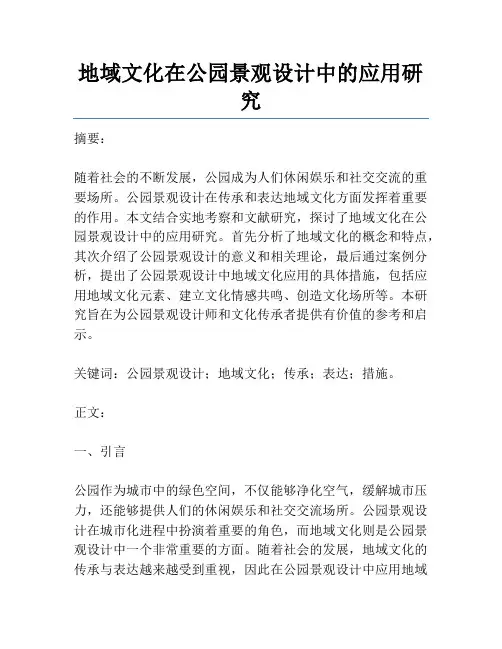 地域文化在公园景观设计中的应用研究

摘要：

随着社会的不断发展，公园成为人们休闲娱乐和社交交流的重要场所。公园景观设计在传承和表达地域文化方面发挥着重要的作用。本文结合实地考察和文献研究，探讨了地域文化在公园景观设计中的应用研究。首先分析了地域文化的概念和特点，其次介绍了公园景观设计的意义和相关理论，最后通过案例分析，提出了公园景观设计中地域文化应用的具体措施，包括应用地域文化元素、建立文化情感共鸣、创造文化场所等。本研究旨在为公园景观设计师和文化传承者提供有价值的参考和启示。

关键词：公园景观设计；地域文化；传承；表达；措施。

正文：

一、引言

公园作为城市中的绿色空间，不仅能够净化空气，缓解城市压力，还能够提供人们的休闲娱乐和社交交流场所。公园景观设计在城市化进程中扮演着重要的角色，而地域文化则是公园景观设计中一个非常重要的方面。随着社会的发展，地域文化的传承与表达越来越受到重视，因此在公园景观设计中应用地域